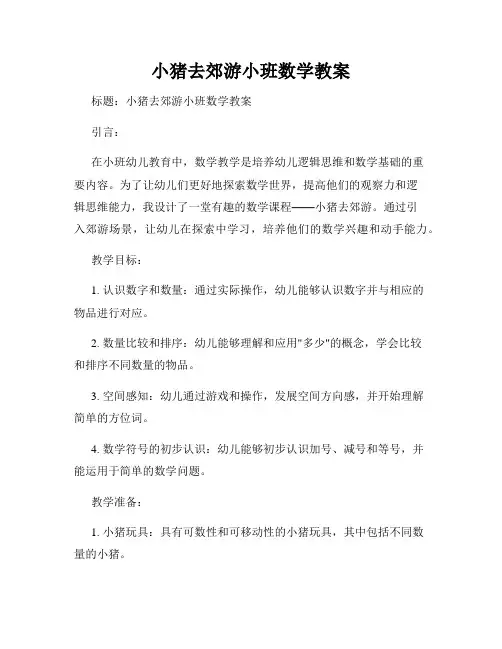 小猪去郊游小班数学教案

标题：小猪去郊游小班数学教案

引言：

在小班幼儿教育中，数学教学是培养幼儿逻辑思维和数学基础的重要内容。为了让幼儿们更好地探索数学世界，提高他们的观察力和逻辑思维能力，我设计了一堂有趣的数学课程——小猪去郊游。通过引入郊游场景，让幼儿在探索中学习，培养他们的数学兴趣和动手能力。

教学目标：

1. 认识数字和数量：通过实际操作，幼儿能够认识数字并与相应的物品进行对应。

2. 数量比较和排序：幼儿能够理解和应用"多少"的概念，学会比较和排序不同数量的物品。

3. 空间感知：幼儿通过游戏和操作，发展空间方向感，并开始理解简单的方位词。

4. 数学符号的初步认识：幼儿能够初步认识加号、减号和等号，并能运用于简单的数学问题。

教学准备：

1. 小猪玩具：具有可数性和可移动性的小猪玩具，其中包括不同数量的小猪。